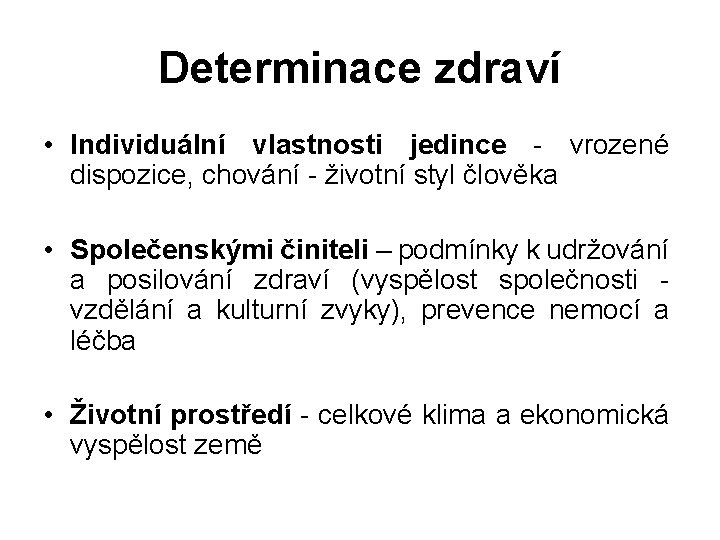 Determinace zdraví

• Individuální vlastnosti jedince - vrozené dispozice, chování - životní styl člověka

• Společenskými činiteli – podmínky k udržování a posilování zdraví (vyspělost společnosti - vzdělání a kulturní zvyky), prevence nemocí a léčba

• Životní prostředí - celkové klima a ekonomická vyspělost země